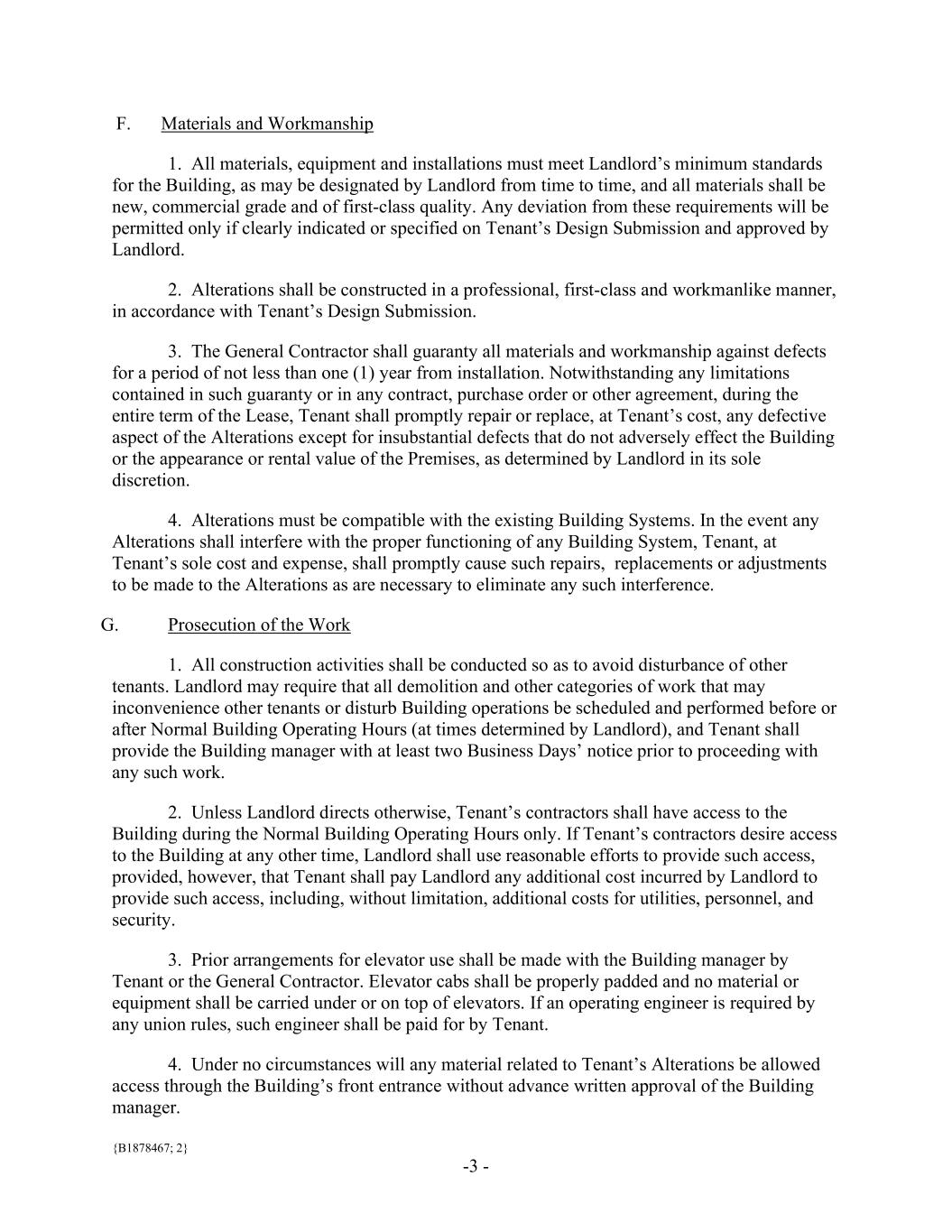 F. Materials and Workmanship

1. All materials, equipment and installations must meet Landlord’s minimum standards for the Building, as may be designated by Landlord from time to time, and all materials shall be new, commercial grade and of first-class quality. Any deviation from these requirements will be permitted only if clearly indicated or specified on Tenant’s Design Submission and approved by Landlord.

2. Alterations shall be constructed in a professional, first-class and workmanlike manner, in accordance with Tenant’s Design Submission.

3. The General Contractor shall guaranty all materials and workmanship against defects for a period of not less than one (1) year from installation. Notwithstanding any limitations contained in such guaranty or in any contract, purchase order or other agreement, during the entire term of the Lease, Tenant shall promptly repair or replace, at Tenant’s cost, any defective aspect of the Alterations except for insubstantial defects that do not adversely effect the Building or the appearance or rental value of the Premises, as determined by Landlord in its sole discretion.

4. Alterations must be compatible with the existing Building Systems. In the event any Alterations shall interfere with the proper functioning of any Building System, Tenant, at Tenant’s sole cost and expense, shall promptly cause such repairs, replacements or adjustments to be made to the Alterations as are necessary to eliminate any such interference.

G. Prosecution of the Work

1. All construction activities shall be conducted so as to avoid disturbance of other tenants. Landlord may require that all demolition and other categories of work that may inconvenience other tenants or disturb Building operations be scheduled and performed before or after Normal Building Operating Hours (at times determined by Landlord), and Tenant shall provide the Building manager with at least two Business Days’ notice prior to proceeding with any such work.

2. Unless Landlord directs otherwise, Tenant’s contractors shall have access to the Building during the Normal Building Operating Hours only. If Tenant’s contractors desire access to the Building at any other time, Landlord shall use reasonable efforts to provide such access, provided, however, that Tenant shall pay Landlord any additional cost incurred by Landlord to provide such access, including, without limitation, additional costs for utilities, personnel, and security.

3. Prior arrangements for elevator use shall be made with the Building manager by Tenant or the General Contractor. Elevator cabs shall be properly padded and no material or equipment shall be carried under or on top of elevators. If an operating engineer is required by any union rules, such engineer shall be paid for by Tenant.

4. Under no circumstances will any material related to Tenant’s Alterations be allowed access through the Building’s front entrance without advance written approval of the Building manager.

{B1878467; 2}

-3 -